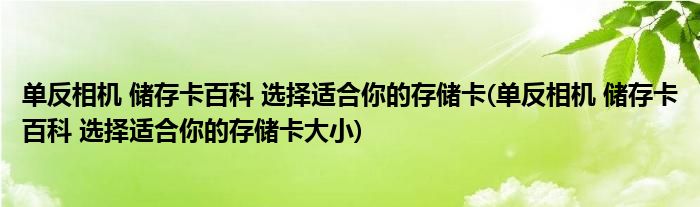 单反相机 储存卡百科 选择适合你的存储卡(单反相机 储存卡百科 选择适合你的存储卡大小)